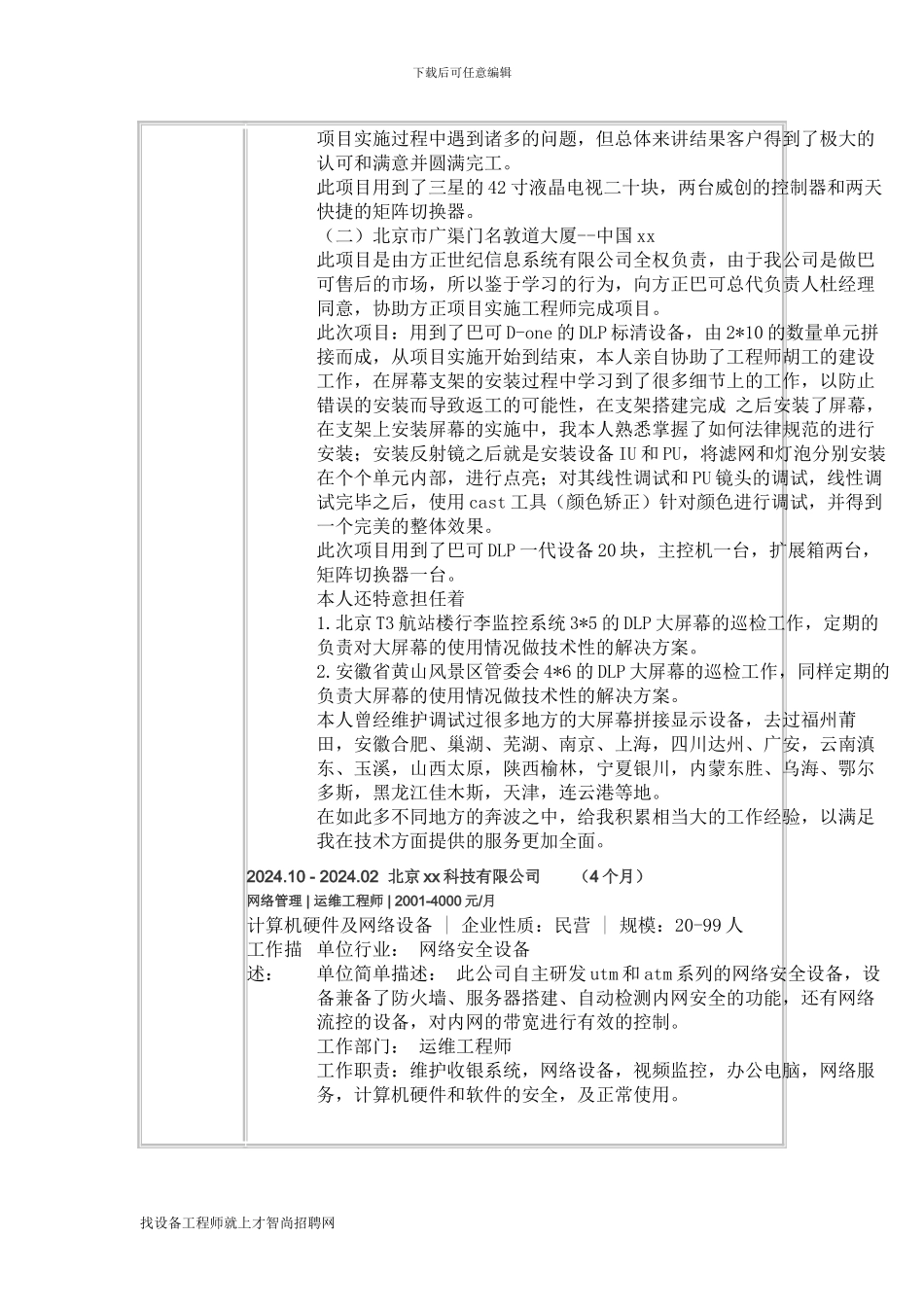 下载后可任意编辑

项目实施过程中遇到诸多的问题，但总体来讲结果客户得到了极大的认可和满意并圆满完工。
此项目用到了三星的42寸液晶电视二十块，两台威创的控制器和两天快捷的矩阵切换器。
（二）北京市广渠门名敦道大厦--中国xx
此项目是由方正世纪信息系统有限公司全权负责，由于我公司是做巴可售后的市场，所以鉴于学习的行为，向方正巴可总代负责人杜经理同意，协助方正项目实施工程师完成项目。
此次项目：用到了巴可D-one的DLP标清设备，由2*10的数量单元拼接而成，从项目实施开始到结束，本人亲自协助了工程师胡工的建设工作，在屏幕支架的安装过程中学习到了很多细节上的工作，以防止错误的安装而导致返工的可能性，在支架搭建完成 之后安装了屏幕，在支架上安装屏幕的实施中，我本人熟悉掌握了如何法律规范的进行安装；安装反射镜之后就是安装设备IU和PU，将滤网和灯泡分别安装在个个单元内部，进行点亮；对其线性调试和PU镜头的调试，线性调试完毕之后，使用cast工具（颜色矫正）针对颜色进行调试，并得到一个完美的整体效果。
此次项目用到了巴可DLP一代设备20块，主控机一台，扩展箱两台，矩阵切换器一台。
本人还特意担任着
1.北京T3航站楼行李监控系统3*5的DLP大屏幕的巡检工作，定期的负责对大屏幕的使用情况做技术性的解决方案。
2.安徽省黄山风景区管委会4*6的DLP大屏幕的巡检工作，同样定期的负责大屏幕的使用情况做技术性的解决方案。
本人曾经维护调试过很多地方的大屏幕拼接显示设备，去过福州莆田，安徽合肥、巢湖、芜湖、南京、上海，四川达州、广安，云南滇东、玉溪，山西太原，陕西榆林，宁夏银川，内蒙东胜、乌海、鄂尔多斯，黑龙江佳木斯，天津，连云港等地。
在如此多不同地方的奔波之中，给我积累相当大的工作经验，以满足我在技术方面提供的服务更加全面。

2024.10 - 2024.02 北京xx科技有限公司 （4个月）
网络管理 | 运维工程师 | 2001-4000元/月
计算机硬件及网络设备 | 企业性质：民营 | 规模：20-99人
工作描述： 单位行业： 网络安全设备
单位简单描述： 此公司自主研发utm和atm系列的网络安全设备，设备兼备了防火墙、服务器搭建、自动检测内网安全的功能，还有网络流控的设备，对内网的带宽进行有效的控制。
工作部门： 运维工程师
工作职责：维护收银系统，网络设备，视频监控，办公电脑，网络服务，计算机硬件和软件的安全，及正常使用。

找设备工程师就上才智尚招聘网